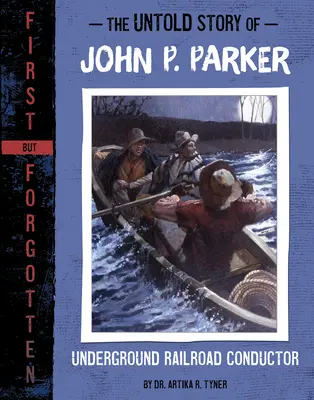 FIRST BUT FORGOTTEN

— THE UNTOLD STORY OF —

JOHN P. PARKER

UNDERGROUND RAILROAD CONDUCTOR

BY DR. ARTIKA R. TYNER